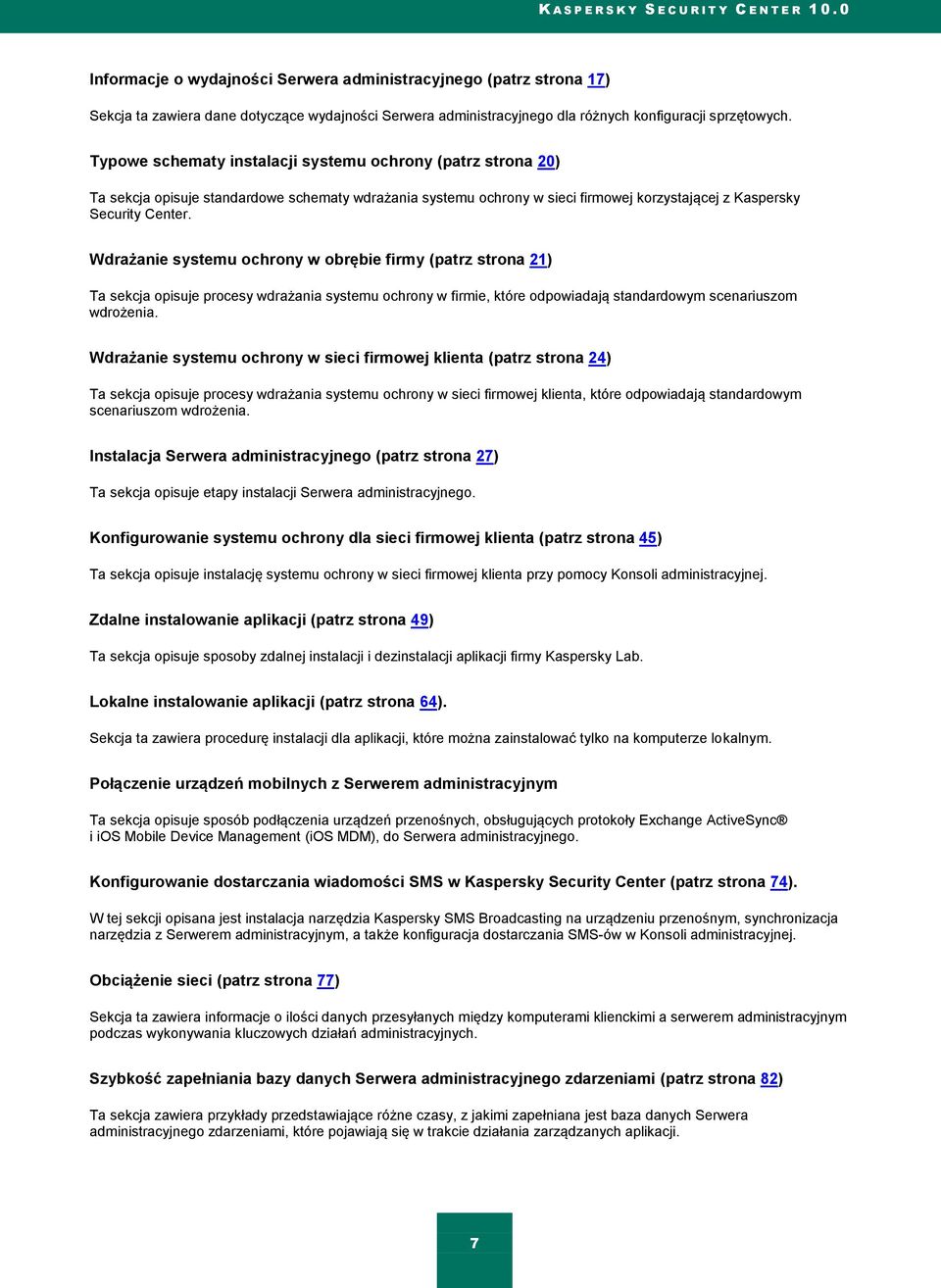 KASPERSKY SECURITY CENTER 10.0

Informacje o wydajności Serwera administracyjnego (patrz strona 17)

Sekcja ta zawiera dane dotyczące wydajności Serwera administracyjnego dla różnych konfiguracji sprzętowych.

Typowe schematy instalacji systemu ochrony (patrz strona 20)

Ta sekcja opisuje standardowe schematy wdrażania systemu ochrony w sieci firmowej korzystającej z Kaspersky Security Center.

Wdrażanie systemu ochrony w obrębie firmy (patrz strona 21)

Ta sekcja opisuje procesy wdrażania systemu ochrony w firmie, które odpowiadają standardowym scenariuszom wdrożenia.

Wdrażanie systemu ochrony w sieci firmowej klienta (patrz strona 24)

Ta sekcja opisuje procesy wdrażania systemu ochrony w sieci firmowej klienta, które odpowiadają standardowym scenariuszom wdrożenia.

Instalacja Serwera administracyjnego (patrz strona 27)

Ta sekcja opisuje etapy instalacji Serwera administracyjnego.

Konfigurowanie systemu ochrony dla sieci firmowej klienta (patrz strona 45)

Ta sekcja opisuje instalację systemu ochrony w sieci firmowej klienta przy pomocy Konsoli administracyjnej.

Zdalne instalowanie aplikacji (patrz strona 49)

Ta sekcja opisuje sposoby zdalnej instalacji i dezinstalacji aplikacji firmy Kaspersky Lab.

Lokalne instalowanie aplikacji (patrz strona 64).

Sekcja ta zawiera procedurę instalacji dla aplikacji, które można zainstalować tylko na komputerze lokalnym.

Połączenie urządzeń mobilnych z Serwerem administracyjnym

Ta sekcja opisuje sposób podłączenia urządzeń przenośnych, obsługujących protokoły Exchange ActiveSync® i iOS Mobile Device Management (iOS MDM), do Serwera administracyjnego.

Konfigurowanie dostarczania wiadomości SMS w Kaspersky Security Center (patrz strona 74).

W tej sekcji opisana jest instalacja narzędzia Kaspersky SMS Broadcasting na urządzeniu przenośnym, synchronizacja narzędzia z Serwerem administracyjnym, a także konfiguracja dostarczania SMS-ów w Konsoli administracyjnej.

Obciążenie sieci (patrz strona 77)

Sekcja ta zawiera informacje o ilości danych przesyłanych między komputerami klienckimi a serwerem administracyjnym podczas wykonywania kluczowych działań administracyjnych.

Szybkość zapełniania bazy danych Serwera administracyjnego zdarzeniami (patrz strona 82)

Ta sekcja zawiera przykłady przedstawiające różne czasy, z jakimi zapełniana jest baza danych Serwera administracyjnego zdarzeniami, które pojawiają się w trakcie działania zarządzanych aplikacji.

7